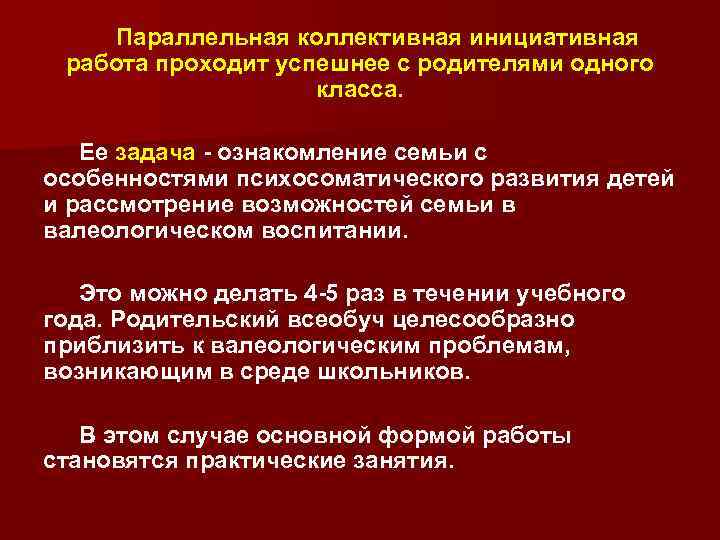 Параллельная коллективная инициативная работа проходит успешнее с родителями одного класса.

Ее задача - ознакомление семьи с особенностями психосоматического развития детей и рассмотрение возможностей семьи в валеологическом воспитании.

Это можно делать 4-5 раз в течении учебного года. Родительский всеобуч целесообразно приблизить к валеологическим проблемам, возникающим в среде школьников.

В этом случае основной формой работы становятся практические занятия.